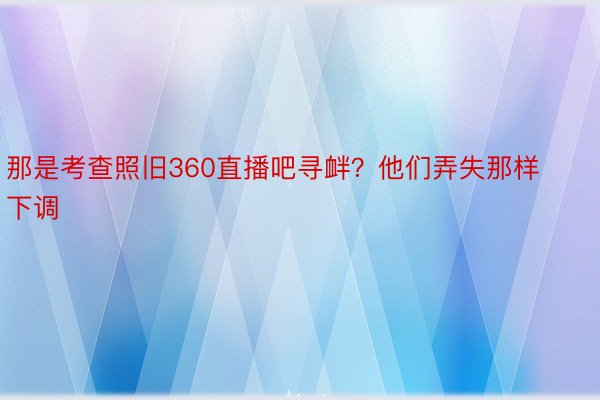 那是考查照旧360直播吧寻衅？他们弄失那样下调